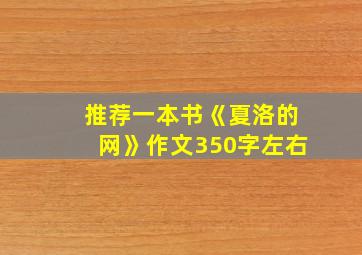 推荐一本书《夏洛的网》作文350字左右